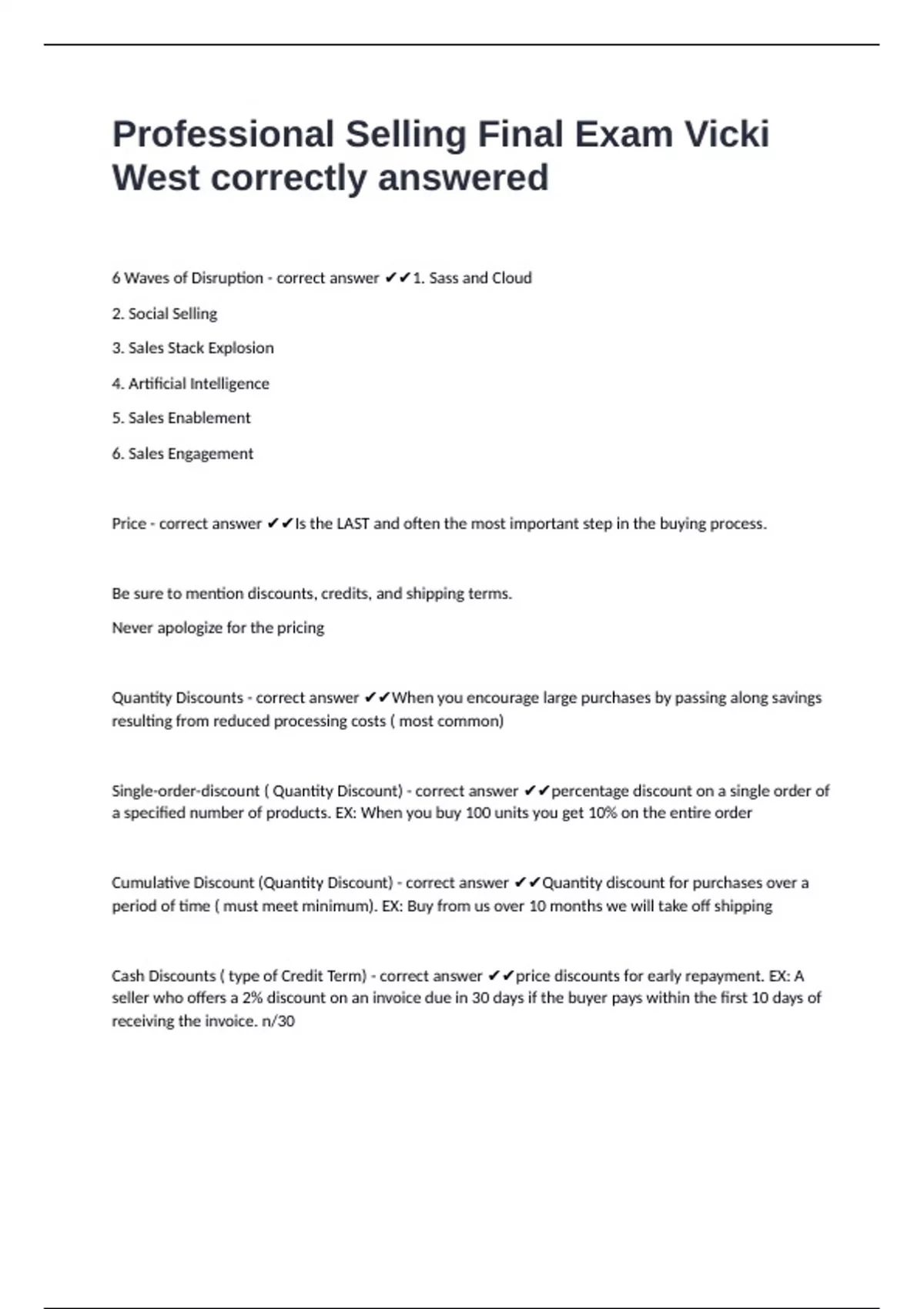 Professional Selling Final Exam Vicki West correctly answered

6 Waves of Disruption - correct answer ✔✔1. Sass and Cloud

2. Social Selling

3. Sales Stack Explosion

4. Artificial Intelligence

5. Sales Enablement

6. Sales Engagement

Price - correct answer ✔✔Is the LAST and often the most important step in the buying process.

Be sure to mention discounts, credits, and shipping terms.

Never apologize for the pricing

Quantity Discounts - correct answer ✔✔When you encourage large purchases by passing along savings resulting from reduced processing costs ( most common)

Single-order-discount ( Quantity Discount) - correct answer ✔✔percentage discount on a single order of a specified number of products. EX: When you buy 100 units you get 10% on the entire order

Cumulative Discount (Quantity Discount) - correct answer ✔✔Quantity discount for purchases over a period of time ( must meet minimum). EX: Buy from us over 10 months we will take off shipping

Cash Discounts ( type of Credit Term) - correct answer ✔✔price discounts for early repayment. EX: A seller who offers a 2% discount on an invoice due in 30 days if the buyer pays within the first 10 days of receiving the invoice. n/30